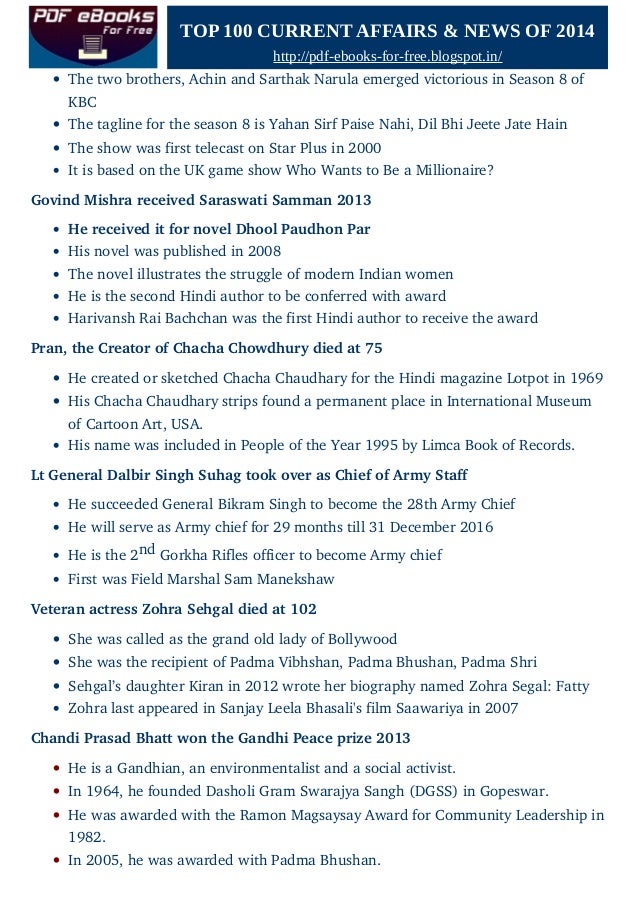 PDF eBooks For Free

TOP 100 CURRENT AFFAIRS & NEWS OF 2014

http://pdf-ebooks-for-free.blogspot.in/

- The two brothers, Achin and Sarthak Narula emerged victorious in Season 8 of KBC
- The tagline for the season 8 is Yahan Sirf Paise Nahi, Dil Bhi Jeete Jate Hain
- The show was first telecast on Star Plus in 2000
- It is based on the UK game show Who Wants to Be a Millionaire?

Govind Mishra received Saraswati Samman 2013

- He received it for novel Dhool Paudhon Par
- His novel was published in 2008
- The novel illustrates the struggle of modern Indian women
- He is the second Hindi author to be conferred with award
- Harivansh Rai Bachchan was the first Hindi author to receive the award

Pran, the Creator of Chacha Chowdhury died at 75

- He created or sketched Chacha Chaudhary for the Hindi magazine Lotpot in 1969
- His Chacha Chaudhary strips found a permanent place in International Museum of Cartoon Art, USA.
- His name was included in People of the Year 1995 by Limca Book of Records.

Lt General Dalbir Singh Suhag took over as Chief of Army Staff

- He succeeded General Bikram Singh to become the 28th Army Chief
- He will serve as Army chief for 29 months till 31 December 2016
- He is the $2^{nd}$ Gorkha Rifles officer to become Army chief
- First was Field Marshal Sam Manekshaw

Veteran actress Zohra Sehgal died at 102

- She was called as the grand old lady of Bollywood
- She was the recipient of Padma Vibhshan, Padma Bhushan, Padma Shri
- Sehgal's daughter Kiran in 2012 wrote her biography named Zohra Segal: Fatty
- Zohra last appeared in Sanjay Leela Bhasali's film Saawariya in 2007

Chandi Prasad Bhatt won the Gandhi Peace prize 2013

- He is a Gandhian, an environmentalist and a social activist.
- In 1964, he founded Dasholi Gram Swarajya Sangh (DGSS) in Gopeswar.
- He was awarded with the Ramon Magsaysay Award for Community Leadership in 1982.
- In 2005, he was awarded with Padma Bhushan.